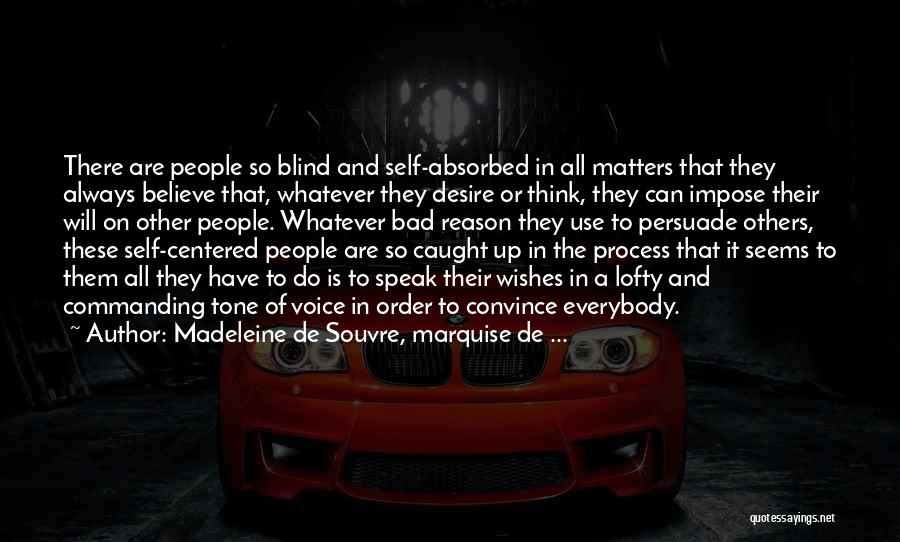 There are people so blind and self-absorbed in all matters that they always believe that, whatever they desire or think, they can impose their will on other people. Whatever bad reason they use to persuade others, these self-centered people are so caught up in the process that it seems to them all they have to do is to speak their wishes in a lofty and commanding tone of voice in order to convince everybody.
~ Author: Madeleine de Souvre, marquise de ...

quotessayings.net